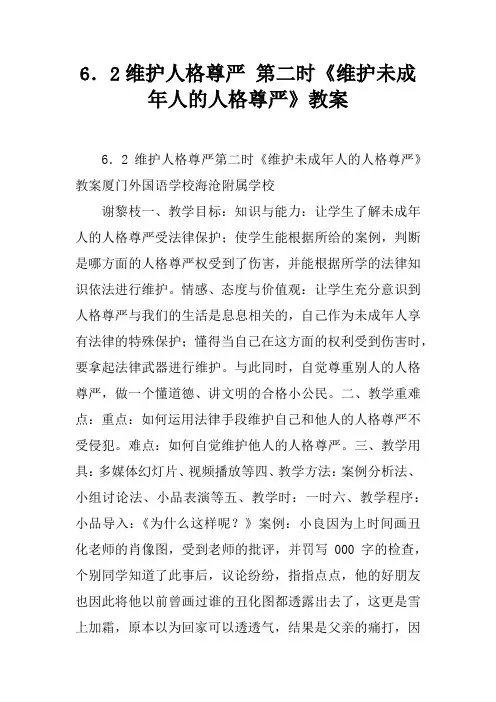 6．2 维护人格尊严 第二时《维护未成年人的人格尊严》教案

6．2 维护人格尊严第二时《维护未成年人的人格尊严》教案厦门外国语学校海沧附属学校

谢黎枝一、教学目标：知识与能力：让学生了解未成年人的人格尊严受法律保护；使学生能根据所给的案例，判断是哪方面的人格尊严权受到了伤害，并能根据所学的法律知识依法进行维护。情感、态度与价值观：让学生充分意识到人格尊严与我们的生活是息息相关的，自己作为未成年人享有法律的特殊保护；懂得当自己在这方面的权利受到伤害时，要拿起法律武器进行维护。与此同时，自觉尊重别人的人格尊严，做一个懂道德、讲文明的合格小公民。二、教学重难点：重点：如何运用法律手段维护自己和他人的人格尊严不受侵犯。难点：如何自觉维护他人的人格尊严。三、教学用具：多媒体幻灯片、视频播放等四、教学方法：案例分析法、小组讨论法、小品表演等五、教学时：一时六、教学程序：小品导入：《为什么这样呢？》案例：小良因为上时间画丑化老师的肖像图，受到老师的批评，并罚写 000 字的检查，个别同学知道了此事后，议论纷纷，指指点点，他的好朋友也因此将他以前曾画过谁的丑化图都透露出去了，这更是雪上加霜，原本以为回家可以透透气，结果是父亲的痛打，因